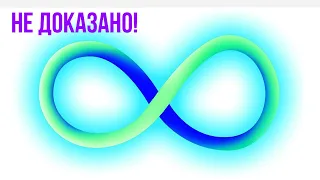 НЕ ДОКАЗАНО!